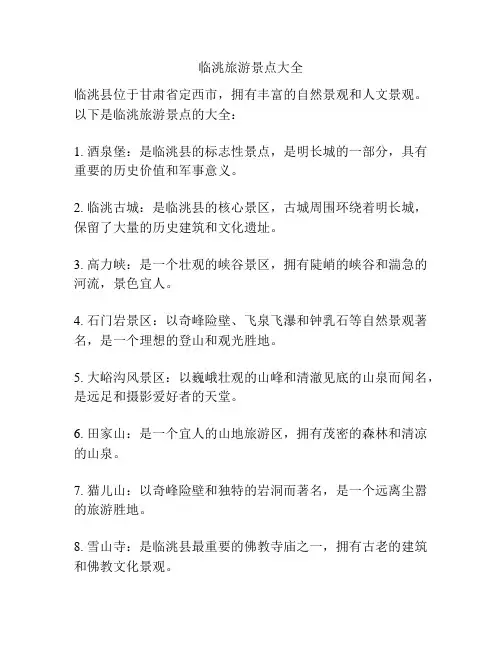 临洮旅游景点大全

临洮县位于甘肃省定西市，拥有丰富的自然景观和人文景观。以下是临洮旅游景点的大全：

1. 酒泉堡：是临洮县的标志性景点，是明长城的一部分，具有重要的历史价值和军事意义。

2. 临洮古城：是临洮县的核心景区，古城周围环绕着明长城，保留了大量的历史建筑和文化遗址。

3. 高力峡：是一个壮观的峡谷景区，拥有陡峭的峡谷和湍急的河流，景色宜人。

4. 石门岩景区：以奇峰险壁、飞泉飞瀑和钟乳石等自然景观著名，是一个理想的登山和观光胜地。

5. 大峪沟风景区：以巍峨壮观的山峰和清澈见底的山泉而闻名，是远足和摄影爱好者的天堂。

6. 田家山：是一个宜人的山地旅游区，拥有茂密的森林和清凉的山泉。

7. 猫儿山：以奇峰险壁和独特的岩洞而著名，是一个远离尘嚣的旅游胜地。

8. 雪山寺：是临洮县最重要的佛教寺庙之一，拥有古老的建筑和佛教文化景观。